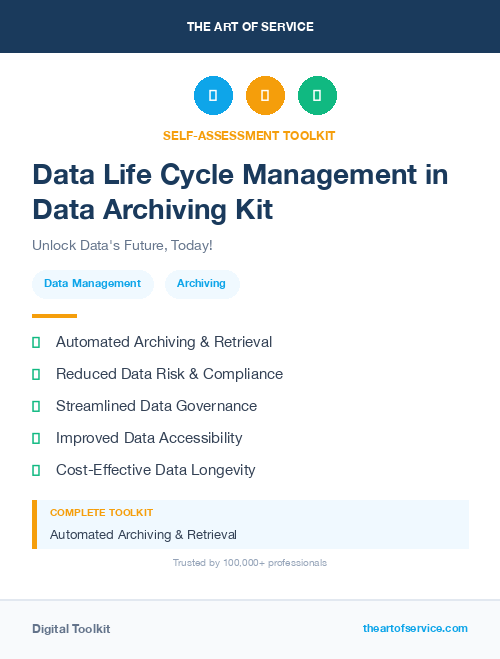 THE ART OF SERVICE

SELF-ASSESSMENT TOOLKIT

Data Life Cycle Management in Data Archiving Kit

Unlock Data's Future, Today!

Data Management

Archiving

Automated Archiving & Retrieval

Reduced Data Risk & Compliance

Streamlined Data Governance

Improved Data Accessibility

Cost-Effective Data Longevity

COMPLETE TOOLKIT

Automated Archiving & Retrieval

Trusted by 100,000+ professionals

Digital Toolkit

theartofservice.com